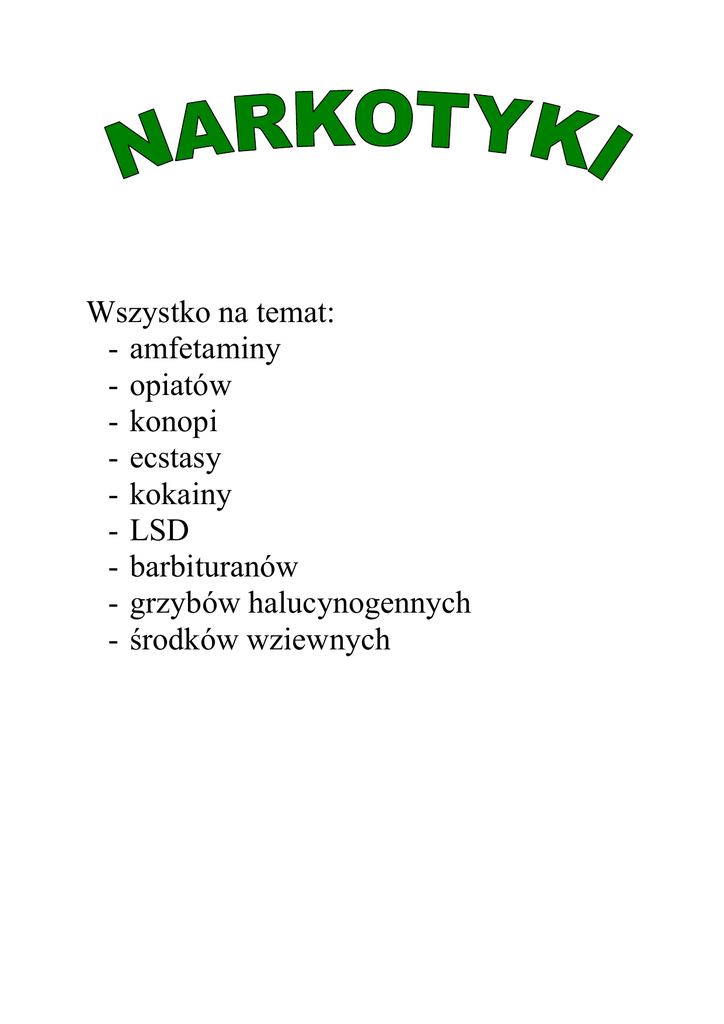 NARKOTYKI

Wszystko na temat:
- amfetaminy
- opiatów
- konopi
- ecstasy
- kokainy
- LSD
- barbituranów
- grzybów halucynogennych
- środków wziewnych